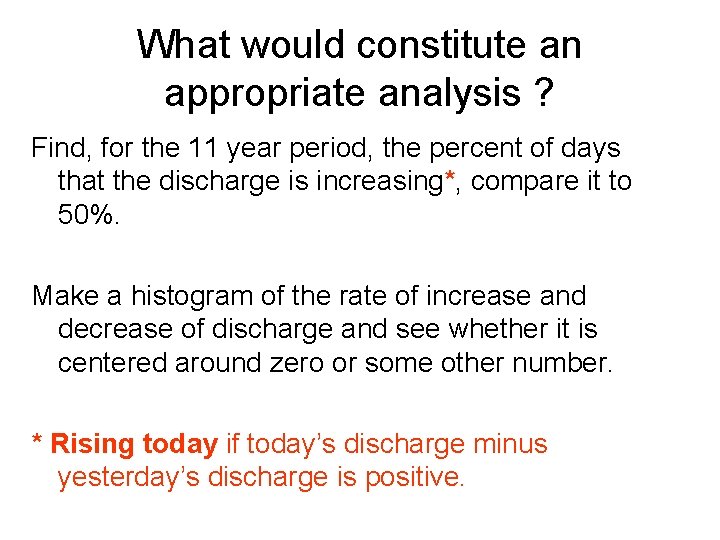 What would constitute an appropriate analysis ?

Find, for the 11 year period, the percent of days that the discharge is increasing*, compare it to 50%.

Make a histogram of the rate of increase and decrease of discharge and see whether it is centered around zero or some other number.

* Rising today if today’s discharge minus yesterday’s discharge is positive.